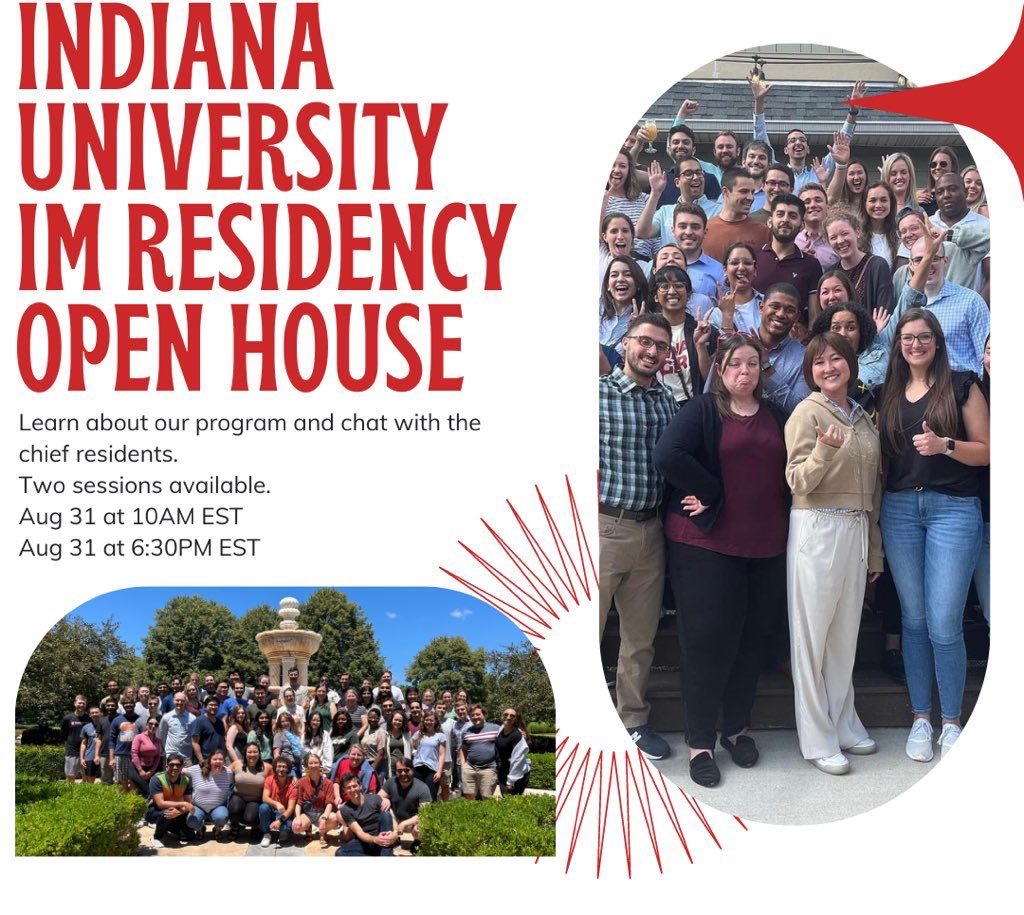 INDIANA UNIVERSITY IM RESIDENCY OPEN HOUSE

Learn about our program and chat with the chief residents.
Two sessions available.
Aug 31 at 10AM EST
Aug 31 at 6:30PM EST